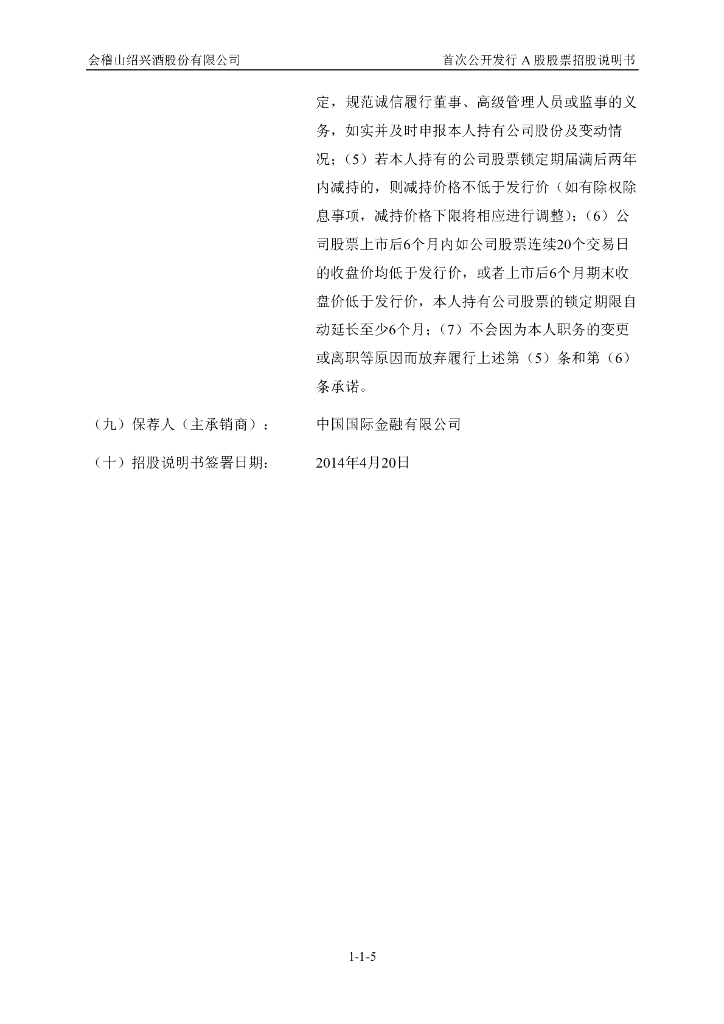 会稽山绍兴酒股份有限公司

首次公开发行 A 股股票招股说明书

定，规范诚信履行董事、高级管理人员或监事的义务，如实并及时申报本人持有公司股份及变动情况；（5）若本人持有的公司股票锁定期届满后两年内减持的，则减持价格不低于发行价（如有除权除息事项，减持价格下限将相应进行调整）；（6）公司股票上市后6个月内如公司股票连续20个交易日的收盘价均低于发行价，或者上市后6个月期末收盘价低于发行价，本人持有公司股票的锁定期限自动延长至少6个月；（7）不会因为本人职务的变更或离职等原因而放弃履行上述第（5）条和第（6）条承诺。

（九）保荐人（主承销商）： 中国国际金融有限公司

（十）招股说明书签署日期： 2014年4月20日

1-1-5